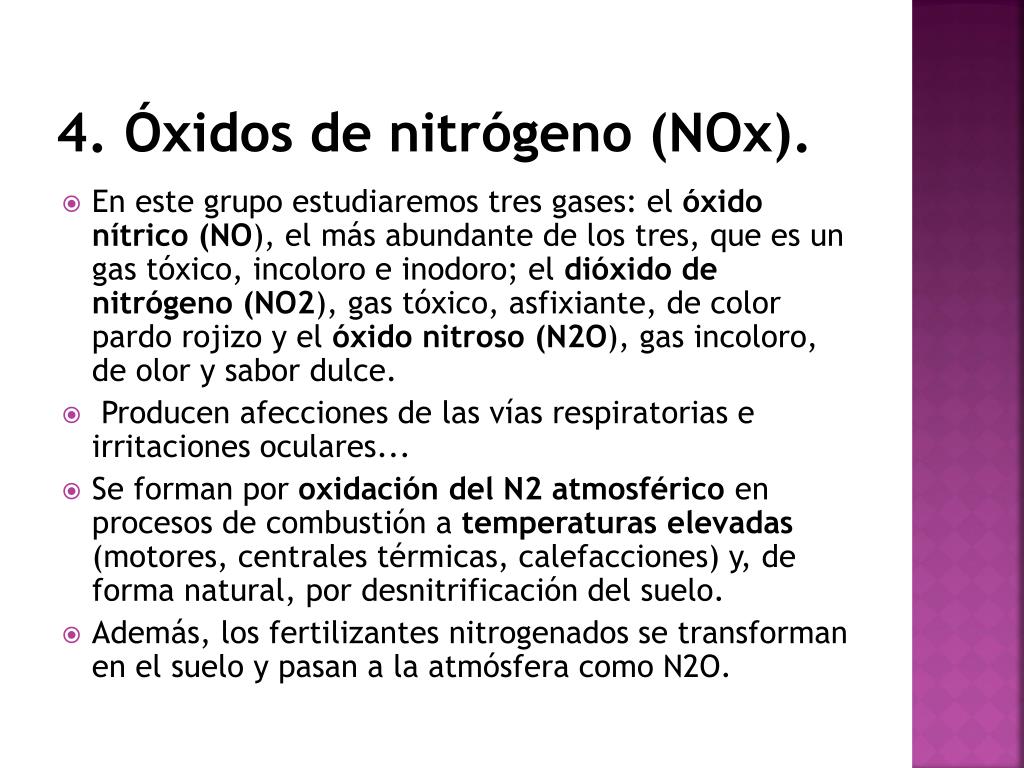 4. Óxidos de nitrógeno (NOx).

En este grupo estudiaremos tres gases: el óxido nítrico (NO), el más abundante de los tres, que es un gas tóxico, incoloro e inodoro; el dióxido de nitrógeno (NO2), gas tóxico, asfixiante, de color pardo rojizo y el óxido nitroso (N2O), gas incoloro, de olor y sabor dulce.

Producen afecciones de las vías respiratorias e irritaciones oculares...

Se forman por oxidación del N2 atmosférico en procesos de combustión a temperaturas elevadas (motores, centrales térmicas, calefacciones) y, de forma natural, por desnitrificación del suelo.

Además, los fertilizantes nitrogenados se transforman en el suelo y pasan a la atmósfera como N2O.